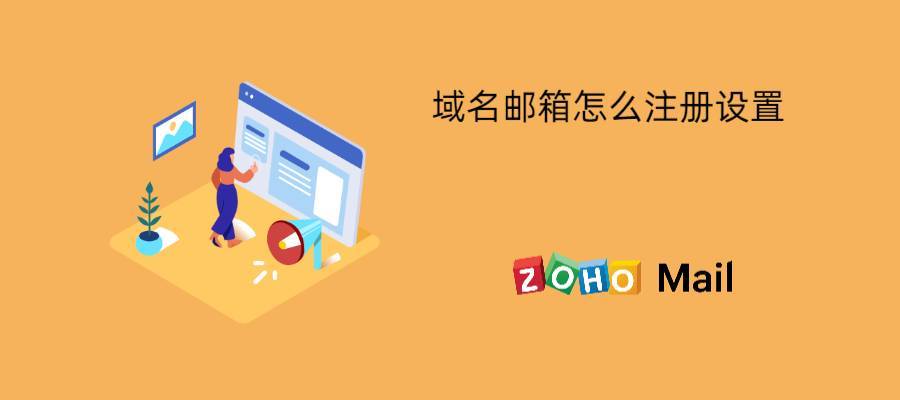 域名邮箱怎么注册设置

ZOHO Mail